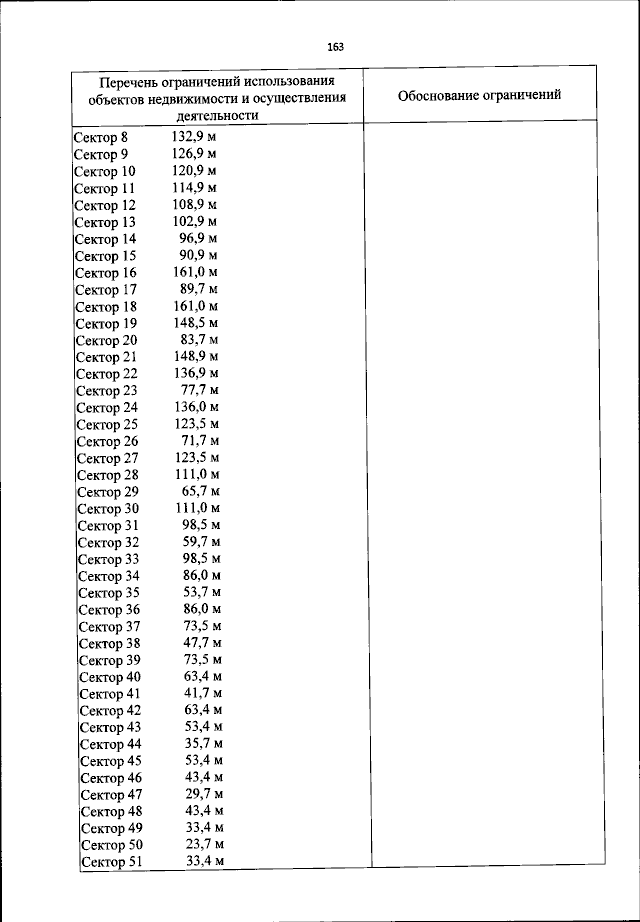 163

| Перечень ограничений использования объектов недвижимости и осуществления деятельности | Обоснование ограничений |
|---|---|
| Сектор 8 132,9 м<br>Сектор 9 126,9 м<br>Сектор 10 120,9 м<br>Сектор 11 114,9 м<br>Сектор 12 108,9 м<br>Сектор 13 102,9 м<br>Сектор 14 96,9 м<br>Сектор 15 90,9 м<br>Сектор 16 161,0 м<br>Сектор 17 89,7 м<br>Сектор 18 161,0 м<br>Сектор 19 148,5 м<br>Сектор 20 83,7 м<br>Сектор 21 148,9 м<br>Сектор 22 136,9 м<br>Сектор 23 77,7 м<br>Сектор 24 136,0 м<br>Сектор 25 123,5 м<br>Сектор 26 71,7 м<br>Сектор 27 123,5 м<br>Сектор 28 111,0 м<br>Сектор 29 65,7 м<br>Сектор 30 111,0 м<br>Сектор 31 98,5 м<br>Сектор 32 59,7 м<br>Сектор 33 98,5 м<br>Сектор 34 86,0 м<br>Сектор 35 53,7 м<br>Сектор 36 86,0 м<br>Сектор 37 73,5 м<br>Сектор 38 47,7 м<br>Сектор 39 73,5 м<br>Сектор 40 63,4 м<br>Сектор 41 41,7 м<br>Сектор 42 63,4 м<br>Сектор 43 53,4 м<br>Сектор 44 35,7 м<br>Сектор 45 53,4 м<br>Сектор 46 43,4 м<br>Сектор 47 29,7 м<br>Сектор 48 43,4 м<br>Сектор 49 33,4 м<br>Сектор 50 23,7 м<br>Сектор 51 33,4 м | |